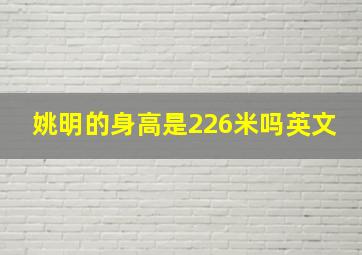 姚明的身高是226米吗英文